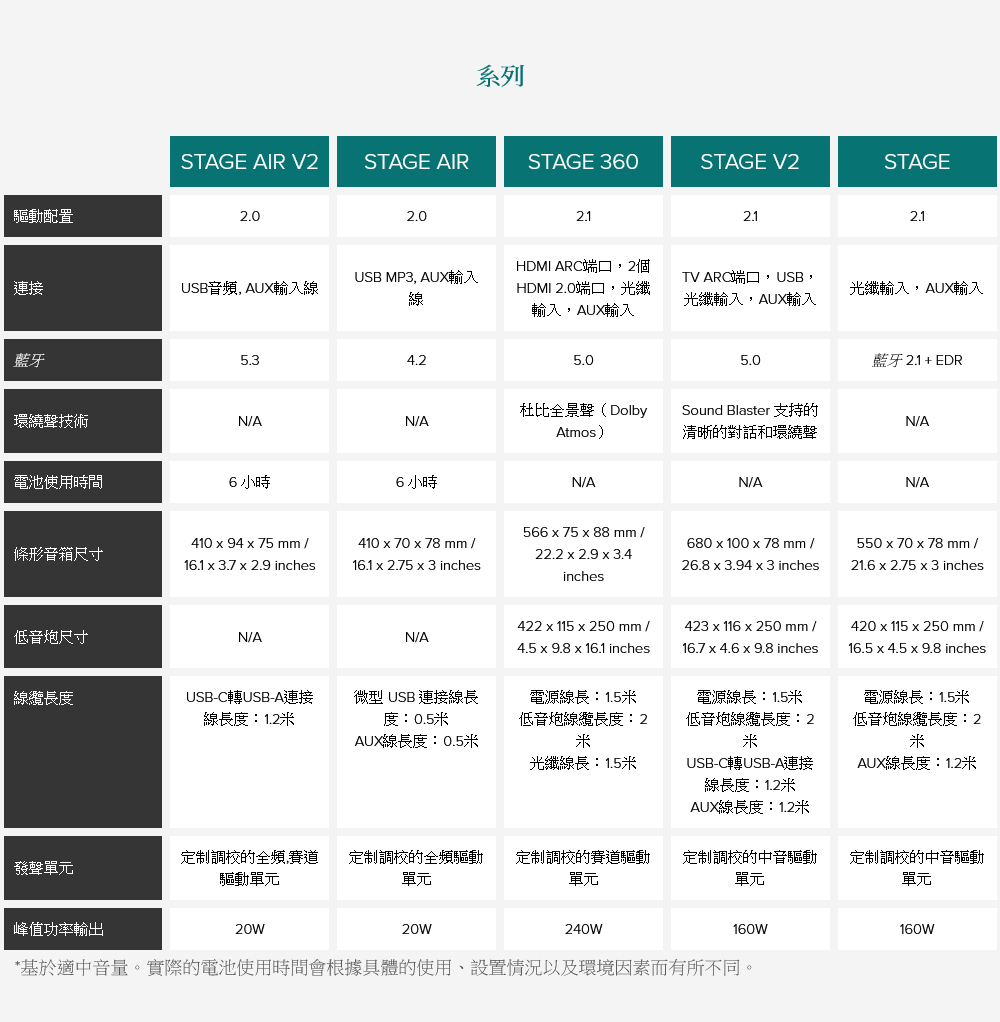 系列

| | STAGE AIR V2 | STAGE AIR | STAGE 360 | STAGE V2 | STAGE |
|---|---|---|---|---|---|
| 驅動配置 | 2.0 | 2.0 | 2.1 | 2.1 | 2.1 |
| 連接 | USB音頻, AUX輸入線 | USB MP3, AUX輸入線 | HDMI ARC端口，2個HDMI 2.0端口，光纖輸入，AUX輸入 | TV ARC端口，USB，光纖輸入，AUX輸入 | 光纖輸入，AUX輸入 |
| 藍牙 | 5.3 | 4.2 | 5.0 | 5.0 | 藍牙 2.1 + EDR |
| 環繞聲技術 | N/A | N/A | 杜比全景聲（Dolby Atmos） | Sound Blaster 支持的清晰的對話和環繞聲 | N/A |
| 電池使用時間 | 6 小時 | 6 小時 | N/A | N/A | N/A |
| 條形音箱尺寸 | 410 x 94 x 75 mm / 16.1 x 3.7 x 2.9 inches | 410 x 70 x 78 mm / 16.1 x 2.75 x 3 inches | 566 x 75 x 88 mm / 22.2 x 2.9 x 3.4 inches | 680 x 100 x 78 mm / 26.8 x 3.94 x 3 inches | 550 x 70 x 78 mm / 21.6 x 2.75 x 3 inches |
| 低音炮尺寸 | N/A | N/A | 422 x 115 x 250 mm / 4.5 x 9.8 x 16.1 inches | 423 x 116 x 250 mm / 16.7 x 4.6 x 9.8 inches | 420 x 115 x 250 mm / 16.5 x 4.5 x 9.8 inches |
| 線纜長度 | USB-C轉USB-A連接線長度：1.2米 | 微型 USB 連接線長度：0.5米 AUX線長度：0.5米 | 電源線長：1.5米 低音炮線纜長度：2米 光纖線長：1.5米 | 電源線長：1.5米 低音炮線纜長度：2米 USB-C轉USB-A連接線長度：1.2米 AUX線長度：1.2米 | 電源線長：1.5米 低音炮線纜長度：2米 AUX線長度：1.2米 |
| 發聲單元 | 定制調校的全頻,賽道驅動單元 | 定制調校的全頻驅動單元 | 定制調校的賽道驅動單元 | 定制調校的中音驅動單元 | 定制調校的中音驅動單元 |
| 峰值功率輸出 | 20W | 20W | 240W | 160W | 160W |

*基於適中音量。實際的電池使用時間會根據具體的使用、設置情況以及環境因素而有所不同。